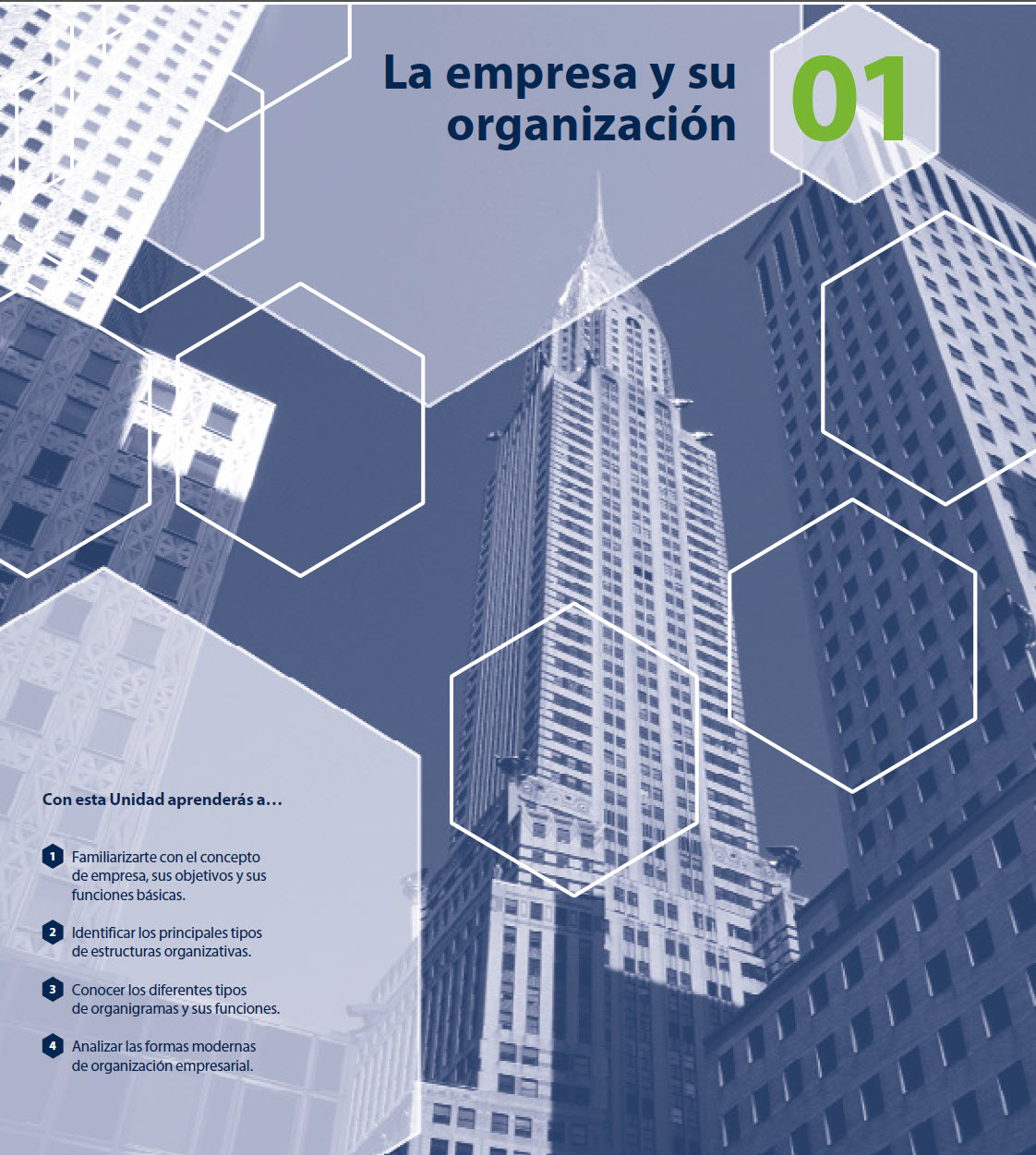 La empresa y su organización

01

Con esta Unidad aprenderás a…

1 Familiarizarte con el concepto de empresa, sus objetivos y sus funciones básicas.

2 Identificar los principales tipos de estructuras organizativas.

3 Conocer los diferentes tipos de organigramas y sus funciones.

4 Analizar las formas modernas de organización empresarial.